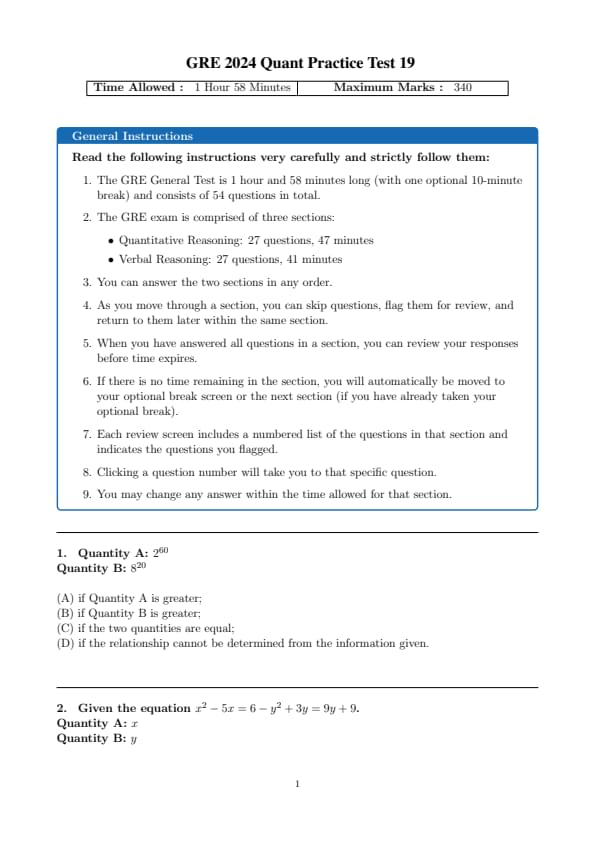 GRE 2024 Quant Practice Test 19

| Time Allowed : 1 Hour 58 Minutes | Maximum Marks : 340 |
|---|---|

General Instructions

Read the following instructions very carefully and strictly follow them:

1. The GRE General Test is 1 hour and 58 minutes long (with one optional 10-minute break) and consists of 54 questions in total.
2. The GRE exam is comprised of three sections:
• Quantitative Reasoning: 27 questions, 47 minutes
• Verbal Reasoning: 27 questions, 41 minutes
3. You can answer the two sections in any order.
4. As you move through a section, you can skip questions, flag them for review, and return to them later within the same section.
5. When you have answered all questions in a section, you can review your responses before time expires.
6. If there is no time remaining in the section, you will automatically be moved to your optional break screen or the next section (if you have already taken your optional break).
7. Each review screen includes a numbered list of the questions in that section and indicates the questions you flagged.
8. Clicking a question number will take you to that specific question.
9. You may change any answer within the time allowed for that section.

1. Quantity A: $2^{60}$
Quantity B: $8^{20}$

(A) if Quantity A is greater;
(B) if Quantity B is greater;
(C) if the two quantities are equal;
(D) if the relationship cannot be determined from the information given.

2. Given the equation $x^2 - 5x = 6 - y^2 + 3y = 9y + 9$.
Quantity A: $x$
Quantity B: $y$

1